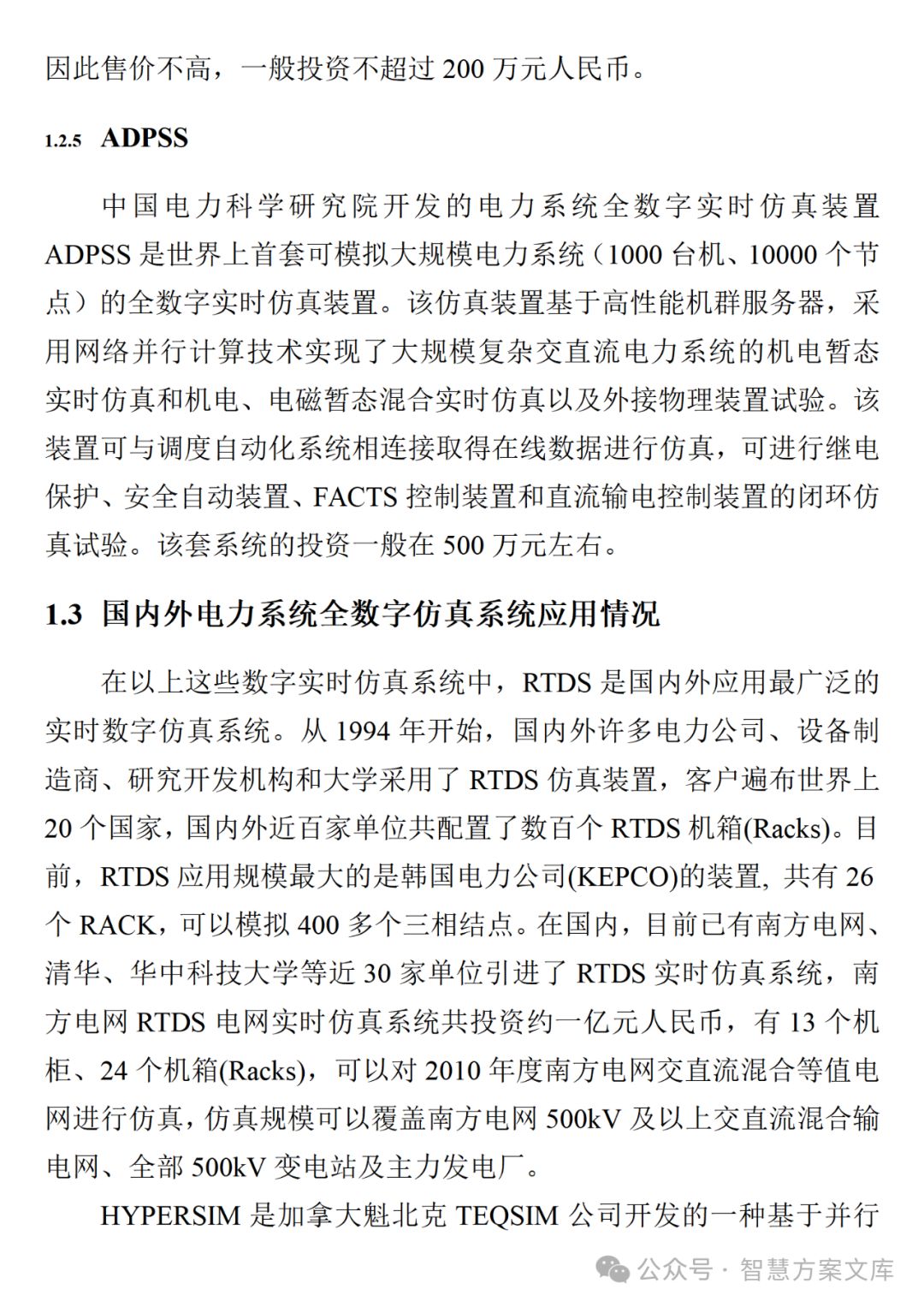 因此售价不高，一般投资不超过 200 万元人民币。

1.2.5 ADPSS

中国电力科学研究院开发的电力系统全数字实时仿真装置 ADPSS 是世界上首套可模拟大规模电力系统（1000 台机、10000 个节点）的全数字实时仿真装置。该仿真装置基于高性能机群服务器，采用网络并行计算技术实现了大规模复杂交直流电力系统的机电暂态实时仿真和机电、电磁暂态混合实时仿真以及外接物理装置试验。该装置可与调度自动化系统相连接取得在线数据进行仿真，可进行继电保护、安全自动装置、FACTS 控制装置和直流输电控制装置的闭环仿真试验。该套系统的投资一般在 500 万元左右。

1.3 国内外电力系统全数字仿真系统应用情况

在以上这些数字实时仿真系统中，RTDS 是国内外应用最广泛的实时数字仿真系统。从 1994 年开始，国内外许多电力公司、设备制造商、研究开发机构和大学采用了 RTDS 仿真装置，客户遍布世界上 20 个国家，国内外近百家单位共配置了数百个 RTDS 机箱(Racks)。目前，RTDS 应用规模最大的是韩国电力公司(KEPCO)的装置, 共有 26 个 RACK，可以模拟 400 多个三相结点。在国内，目前已有南方电网、清华、华中科技大学等近 30 家单位引进了 RTDS 实时仿真系统，南方电网 RTDS 电网实时仿真系统共投资约一亿元人民币，有 13 个机柜、24 个机箱(Racks)，可以对 2010 年度南方电网交直流混合等值电网进行仿真，仿真规模可以覆盖南方电网 500kV 及以上交直流混合输电网、全部 500kV 变电站及主力发电厂。

HYPERSIM 是加拿大魁北克 TEQSIM 公司开发的一种基于并行

公众号 · 智慧方案文库